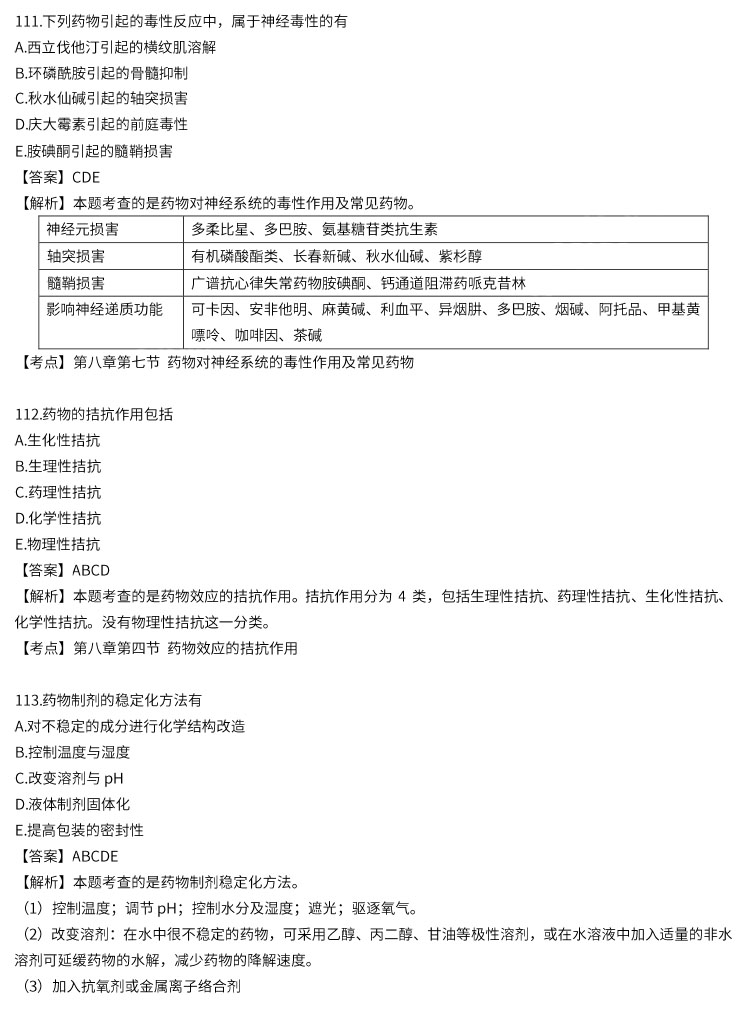 111.下列药物引起的毒性反应中，属于神经毒性的有
A.西立伐他汀引起的横纹肌溶解
B.环磷酰胺引起的骨髓抑制
C.秋水仙碱引起的轴突损害
D.庆大霉素引起的前庭毒性
E.胺碘酮引起的髓鞘损害
【答案】CDE
【解析】本题考查的是药物对神经系统的毒性作用及常见药物。

| 神经元损害 | 多柔比星、多巴胺、氨基糖苷类抗生素 |
|---|---|
| 轴突损害 | 有机磷酸酯类、长春新碱、秋水仙碱、紫杉醇 |
| 髓鞘损害 | 广谱抗心律失常药物胺碘酮、钙通道阻滞药哌克昔林 |
| 影响神经递质功能 | 可卡因、安非他明、麻黄碱、利血平、异烟肼、多巴胺、烟碱、阿托品、甲基黄嘌呤、咖啡因、茶碱 |

【考点】第八章第七节 药物对神经系统的毒性作用及常见药物

112.药物的拮抗作用包括
A.生化性拮抗
B.生理性拮抗
C.药理性拮抗
D.化学性拮抗
E.物理性拮抗
【答案】ABCD
【解析】本题考查的是药物效应的拮抗作用。拮抗作用分为 4 类，包括生理性拮抗、药理性拮抗、生化性拮抗、化学性拮抗。没有物理性拮抗这一分类。
【考点】第八章第四节 药物效应的拮抗作用

113.药物制剂的稳定化方法有
A.对不稳定的成分进行化学结构改造
B.控制温度与湿度
C.改变溶剂与 pH
D.液体制剂固体化
E.提高包装的密封性
【答案】ABCDE
【解析】本题考查的是药物制剂稳定化方法。
（1）控制温度；调节 pH；控制水分及湿度；遮光；驱逐氧气。
（2）改变溶剂：在水中很不稳定的药物，可采用乙醇、丙二醇、甘油等极性溶剂，或在水溶液中加入适量的非水溶剂可延缓药物的水解，减少药物的降解速度。
（3）加入抗氧剂或金属离子络合剂